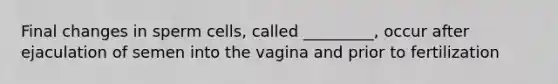 Final changes in sperm cells, called _________, occur after ejaculation of semen into the vagina and prior to fertilization